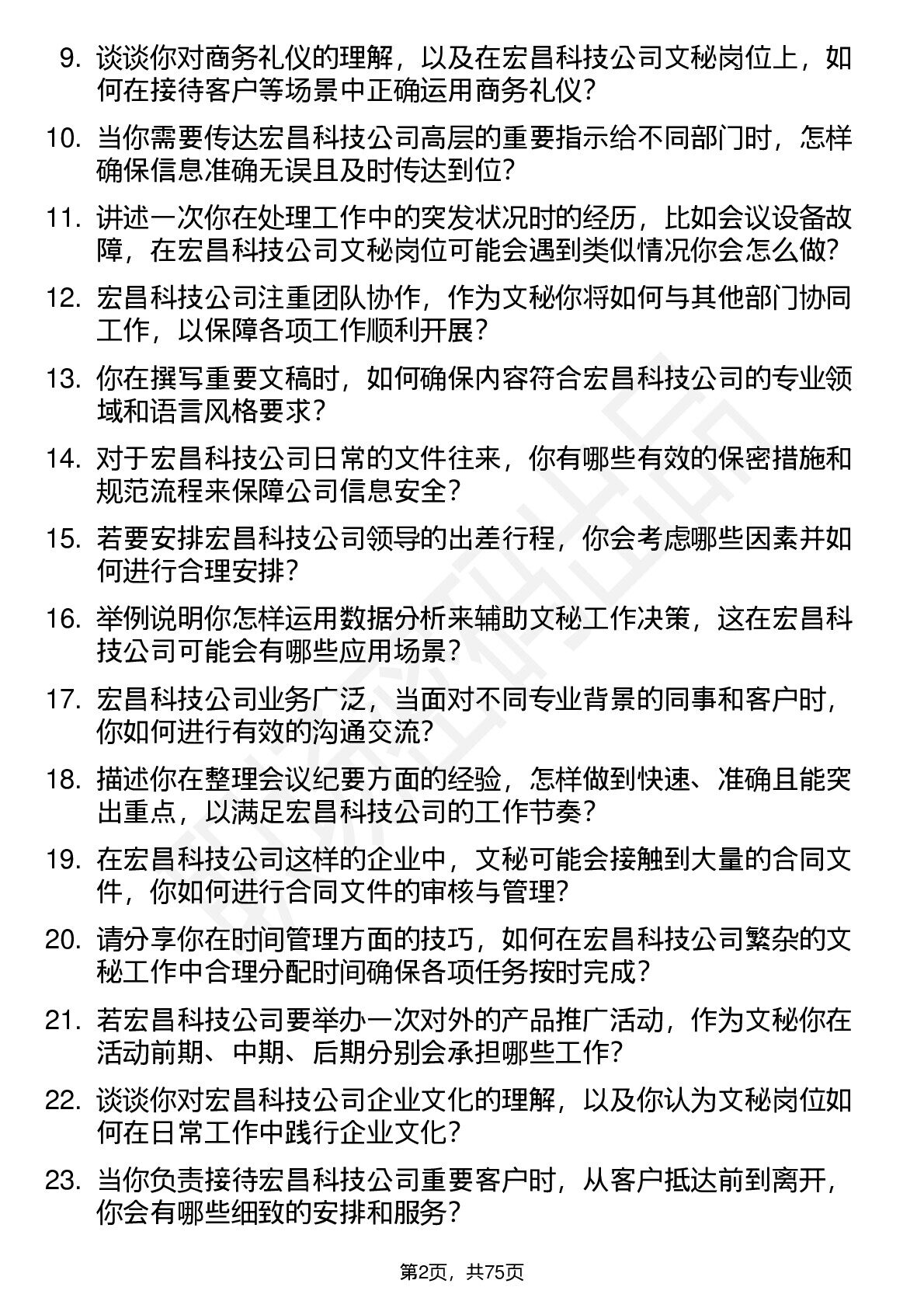 9. 谈谈你对商务礼仪的理解，以及在宏昌科技公司文秘岗位上，如何在接待客户等场景中正确运用商务礼仪？

10. 当你需要传达宏昌科技公司高层的重要指示给不同部门时，怎样确保信息准确无误且及时传达到位？

11. 讲述一次你在处理工作中的突发状况时的经历，比如会议设备故障，在宏昌科技公司文秘岗位可能会遇到类似情况你会怎么做？

12. 宏昌科技公司注重团队协作，作为文秘你将如何与其他部门协同工作，以保障各项工作顺利开展？

13. 你在撰写重要文稿时，如何确保内容符合宏昌科技公司的专业领域和语言风格要求？

14. 对于宏昌科技公司日常的文件往来，你有哪些有效的保密措施和规范流程来保障公司信息安全？

15. 若要安排宏昌科技公司领导的出差行程，你会考虑哪些因素并如何进行合理安排？

16. 举例说明你怎样运用数据分析来辅助文秘工作决策，这在宏昌科技公司可能会有哪些应用场景？

17. 宏昌科技公司业务广泛，当面对不同专业背景的同事和客户时，你如何进行有效的沟通交流？

18. 描述你在整理会议纪要方面的经验，怎样做到快速、准确且能突出重点，以满足宏昌科技公司的工作节奏？

19. 在宏昌科技公司这样的企业中，文秘可能会接触到大量的合同文件，你如何进行合同文件的审核与管理？

20. 请分享你在时间管理方面的技巧，如何在宏昌科技公司繁杂的文秘工作中合理分配时间确保各项任务按时完成？

21. 若宏昌科技公司要举办一次对外的产品推广活动，作为文秘你在活动前期、中期、后期分别会承担哪些工作？

22. 谈谈你对宏昌科技公司企业文化的理解，以及你认为文秘岗位如何在日常工作中践行企业文化？

23. 当你负责接待宏昌科技公司重要客户时，从客户抵达前到离开，你会有哪些细致的安排和服务？

第2页，共75页